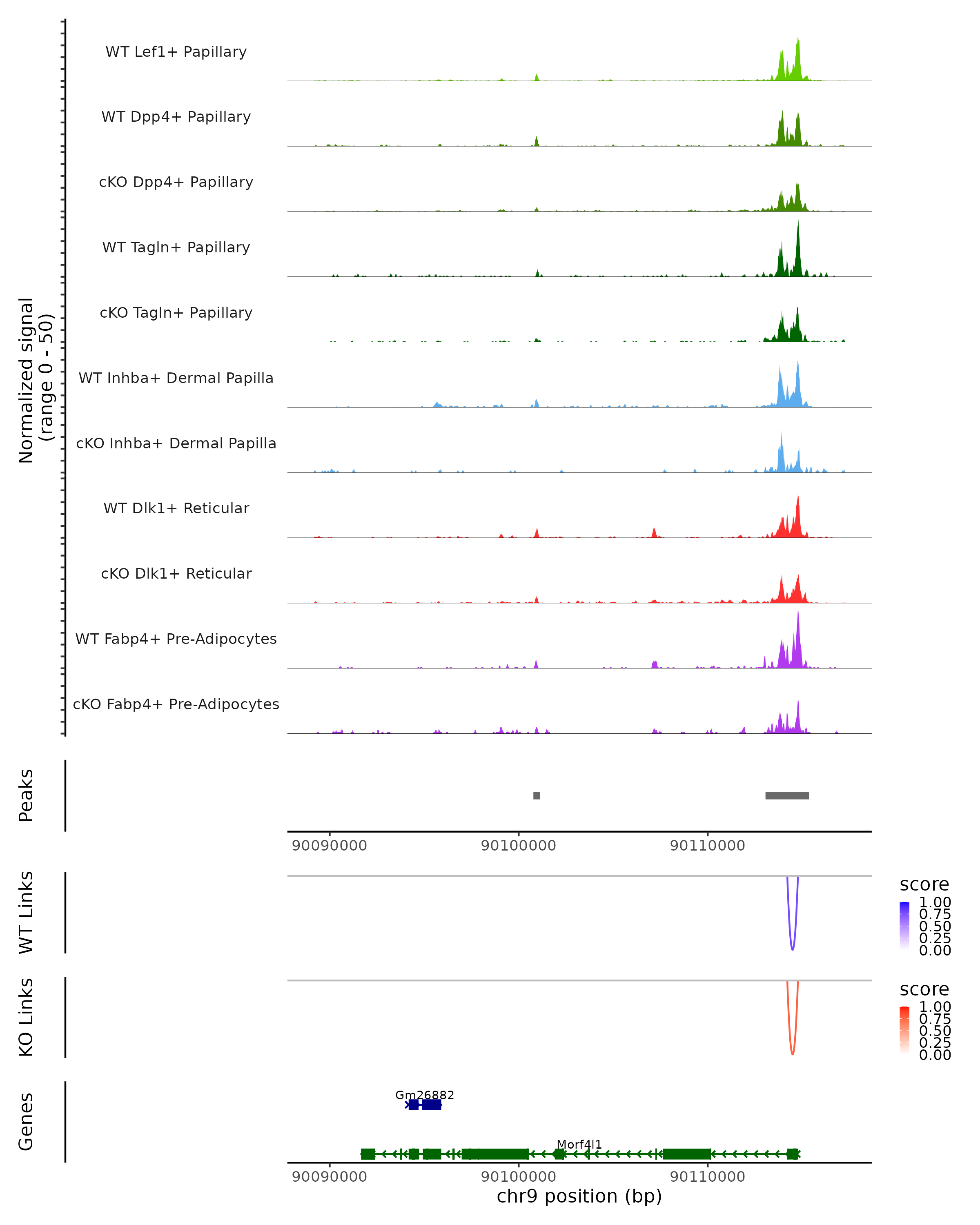 Normalized signal
(range 0 - 50)

WT Lef1+ Papillary

WT Dpp4+ Papillary

cKO Dpp4+ Papillary

WT Tagln+ Papillary

cKO Tagln+ Papillary

WT Inhba+ Dermal Papilla

cKO Inhba+ Dermal Papilla

WT Dlk1+ Reticular

cKO Dlk1+ Reticular

WT Fabp4+ Pre-Adipocytes

cKO Fabp4+ Pre-Adipocytes

Peaks

90090000 90100000 90110000

WT Links

score
1.00
0.75
0.50
0.25
0.00

KO Links

score
1.00
0.75
0.50
0.25
0.00

Genes

Gm26882

Morf4l1

90090000 90100000 90110000
chr9 position (bp)